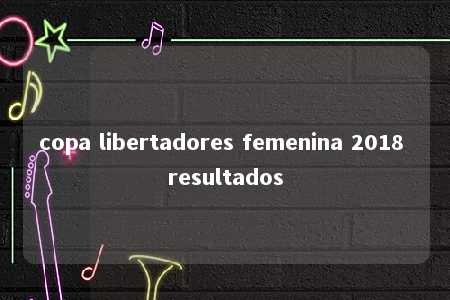 copa libertadores femenina 2018 resultados